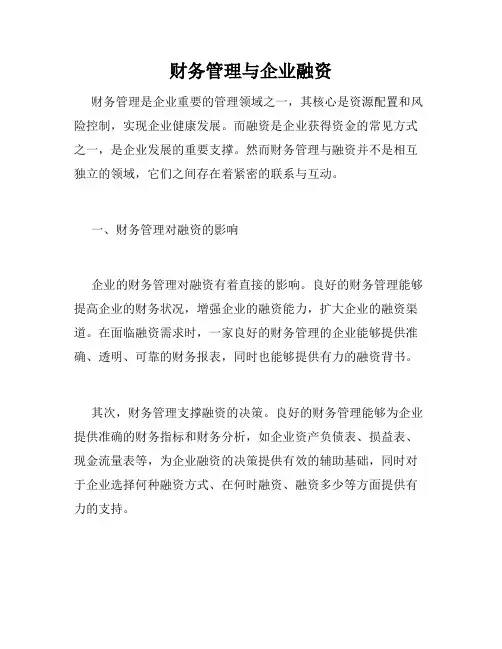 财务管理与企业融资

财务管理是企业重要的管理领域之一，其核心是资源配置和风险控制，实现企业健康发展。而融资是企业获得资金的常见方式之一，是企业发展的重要支撑。然而财务管理与融资并不是相互独立的领域，它们之间存在着紧密的联系与互动。

一、财务管理对融资的影响

企业的财务管理对融资有着直接的影响。良好的财务管理能够提高企业的财务状况，增强企业的融资能力，扩大企业的融资渠道。在面临融资需求时，一家良好的财务管理的企业能够提供准确、透明、可靠的财务报表，同时也能够提供有力的融资背书。

其次，财务管理支撑融资的决策。良好的财务管理能够为企业提供准确的财务指标和财务分析，如企业资产负债表、损益表、现金流量表等，为企业融资的决策提供有效的辅助基础，同时对于企业选择何种融资方式、在何时融资、融资多少等方面提供有力的支持。